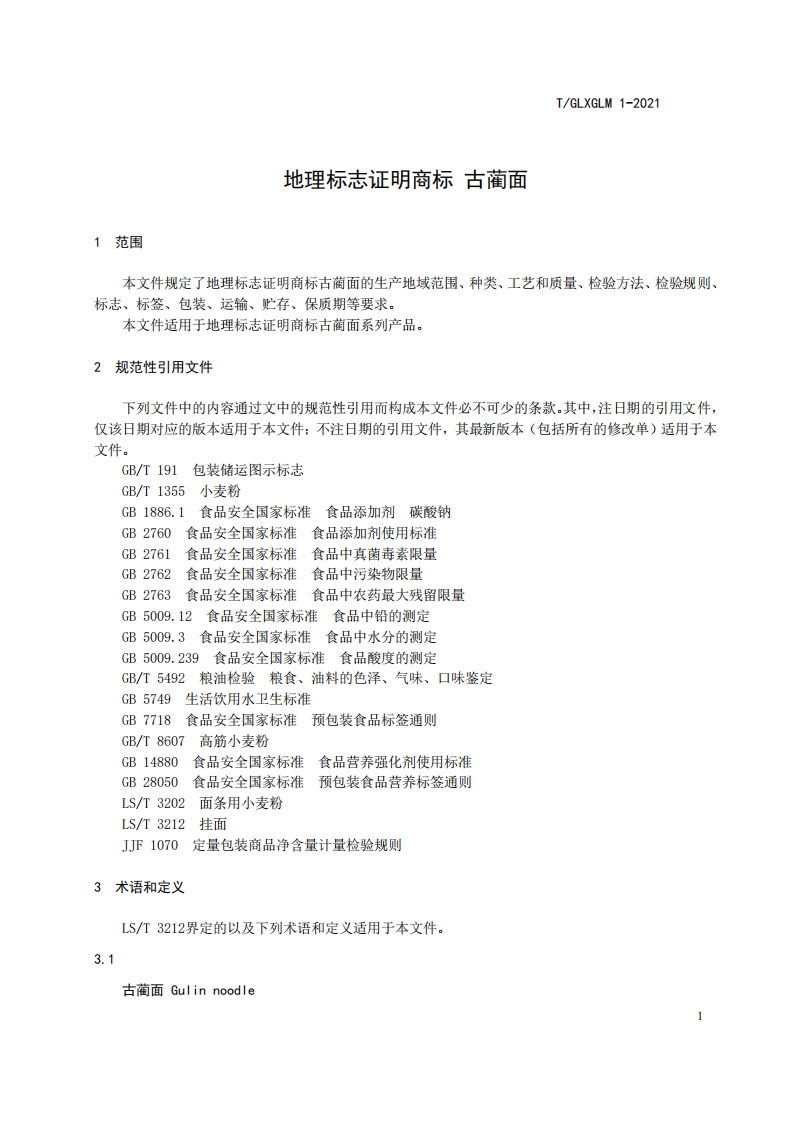 T/GLXGLM 1-2021

地理标志证明商标 古蔺面

1 范围

本文件规定了地理标志证明商标古蔺面的生产地域范围、种类、工艺和质量、检验方法、检验规则、标志、标签、包装、运输、贮存、保质期等要求。

本文件适用于地理标志证明商标古蔺面系列产品。

2 规范性引用文件

下列文件中的内容通过文中的规范性引用而构成本文件必不可少的条款。其中，注日期的引用文件，仅该日期对应的版本适用于本文件；不注日期的引用文件，其最新版本（包括所有的修改单）适用于本文件。

GB/T 191 包装储运图示标志
GB/T 1355 小麦粉
GB 1886.1 食品安全国家标准 食品添加剂 碳酸钠
GB 2760 食品安全国家标准 食品添加剂使用标准
GB 2761 食品安全国家标准 食品中真菌毒素限量
GB 2762 食品安全国家标准 食品中污染物限量
GB 2763 食品安全国家标准 食品中农药最大残留限量
GB 5009.12 食品安全国家标准 食品中铅的测定
GB 5009.3 食品安全国家标准 食品中水分的测定
GB 5009.239 食品安全国家标准 食品酸度的测定
GB/T 5492 粮油检验 粮食、油料的色泽、气味、口味鉴定
GB 5749 生活饮用水卫生标准
GB 7718 食品安全国家标准 预包装食品标签通则
GB/T 8607 高筋小麦粉
GB 14880 食品安全国家标准 食品营养强化剂使用标准
GB 28050 食品安全国家标准 预包装食品营养标签通则
LS/T 3202 面条用小麦粉
LS/T 3212 挂面
JJF 1070 定量包装商品净含量计量检验规则

3 术语和定义

LS/T 3212界定的以及下列术语和定义适用于本文件。

3.1

古蔺面 Gulin noodle

1